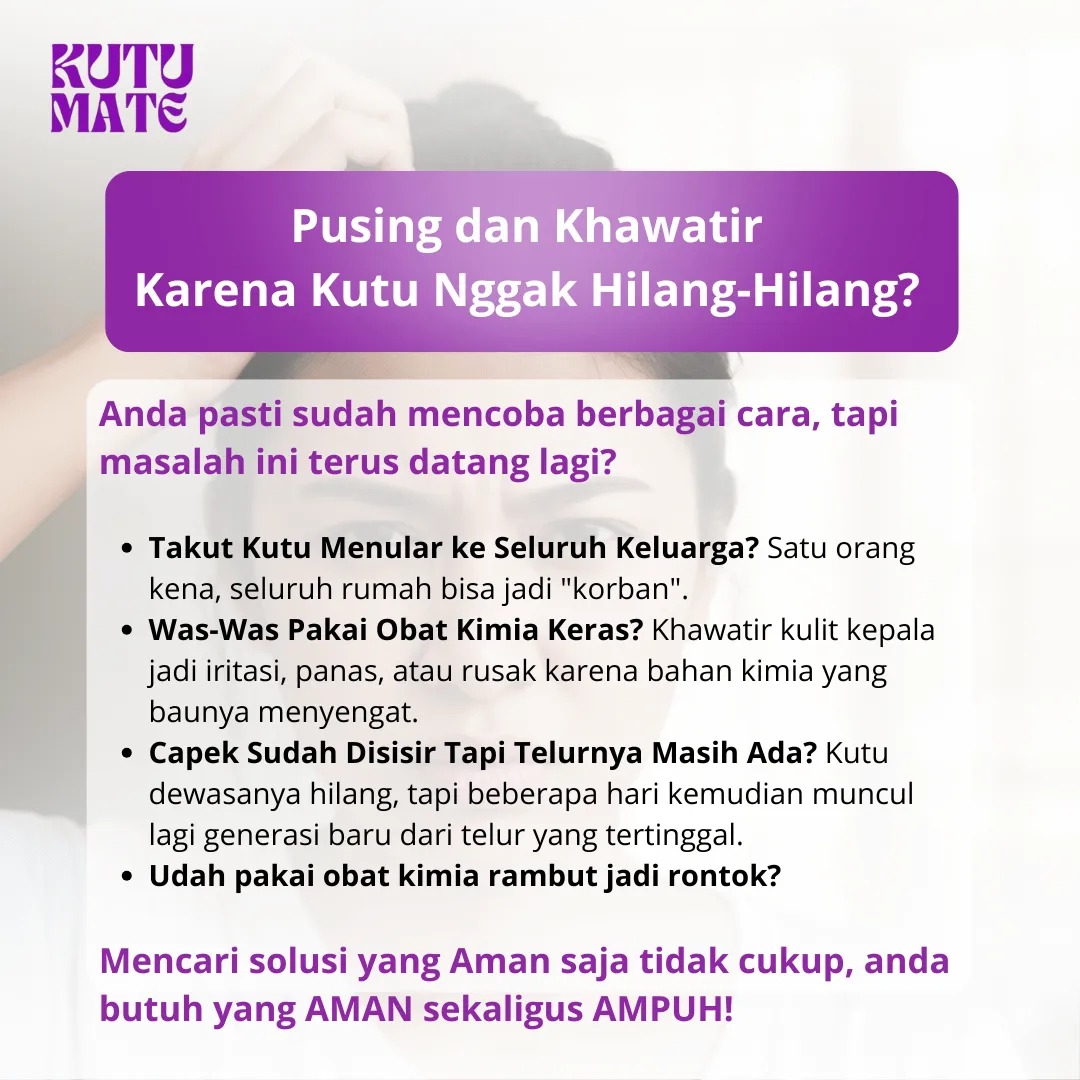 KUTU
MATE

Pusing dan Khawatir
Karena Kutu Nggak Hilang-Hilang?

Anda pasti sudah mencoba berbagai cara, tapi masalah ini terus datang lagi?

• Takut Kutu Menular ke Seluruh Keluarga? Satu orang kena, seluruh rumah bisa jadi "korban".
• Was-Was Pakai Obat Kimia Keras? Khawatir kulit kepala jadi iritasi, panas, atau rusak karena bahan kimia yang baunya menyengat.
• Capek Sudah Disisir Tapi Telurnya Masih Ada? Kutu dewasanya hilang, tapi beberapa hari kemudian muncul lagi generasi baru dari telur yang tertinggal.
• Udah pakai obat kimia rambut jadi rontok?

Mencari solusi yang Aman saja tidak cukup, anda butuh yang AMAN sekaligus AMPUH!